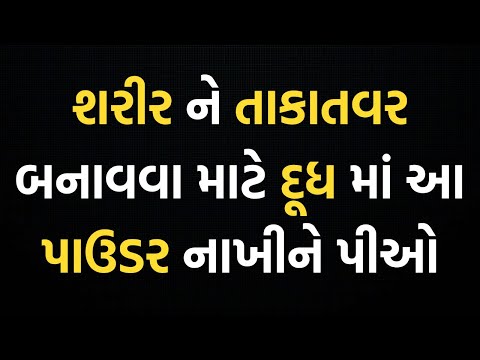 શરીર ને તાકાતવર બનાવવા માટે દૂધ માં આ પાઉડર નાખીને પીઓ